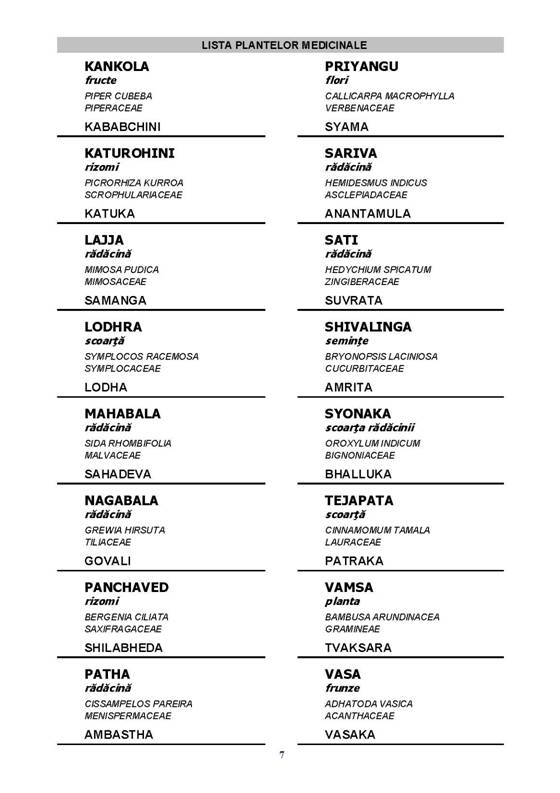 LISTA PLANTELOR MEDICINALE

KANKOLA
fructe
PIPER CUBEBA
PIPERACEAE
KABABCHINI

KATUROHINI
rizomi
PICRORHIZA KURROA
SCROPHULARIACEAE
KATUKA

LAJJA
rădăcină
MIMOSA PUDICA
MIMOSACEAE
SAMANGA

LODHRA
scoarţă
SYMPLOCOS RACEMOSA
SYMPLOCACEAE
LODHA

MAHABALA
rădăcină
SIDA RHOMBIFOLIA
MALVACEAE
SAHADEVA

NAGABALA
rădăcină
GREWIA HIRSUTA
TILIACEAE
GOVALI

PANCHAVED
rizomi
BERGENIA CILIATA
SAXIFRAGACEAE
SHILABHEDA

PATHA
rădăcină
CISSAMPELOS PAREIRA
MENISPERMACEAE
AMBASTHA

PRIYANGU
flori
CALLICARPA MACROPHYLLA
VERBENACEAE
SYAMA

SARIVA
rădăcină
HEMIDESMUS INDICUS
ASCLEPIADACEAE
ANANTAMULA

SATI
rădăcină
HEDYCHIUM SPICATUM
ZINGIBERACEAE
SUVRATA

SHIVALINGA
seminţe
BRYONOPSIS LACINIOSA
CUCURBITACEAE
AMRITA

SYONAKA
scoarţa rădăcinii
OROXYLUM INDICUM
BIGNONIACEAE
BHALLUKA

TEJAPATA
scoarţă
CINNAMOMUM TAMALA
LAURACEAE
PATRAKA

VAMSA
planta
BAMBUSA ARUNDINACEA
GRAMINEAE
TVAKSARA

VASA
frunze
ADHATODA VASICA
ACANTHACEAE
VASAKA

7